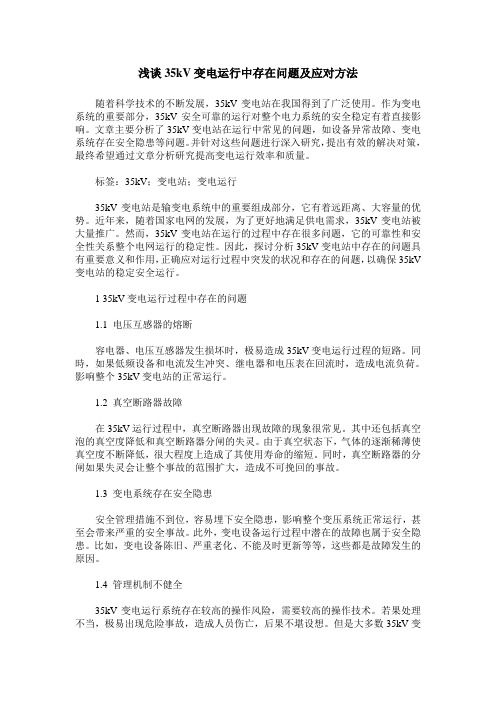 浅谈 35kV 变电运行中存在问题及应对方法

随着科学技术的不断发展，35kV 变电站在我国得到了广泛使用。作为变电系统的重要部分，35kV 安全可靠的运行对整个电力系统的安全稳定有着直接影响。文章主要分析了 35kV 变电站在运行中常见的问题，如设备异常故障、变电系统存在安全隐患等问题。并针对这些问题进行深入研究，提出有效的解决对策，最终希望通过文章分析研究提高变电运行效率和质量。

标签：35kV；变电站；变电运行

35kV 变电站是输变电系统中的重要组成部分，它有着远距离、大容量的优势。近年来，随着国家电网的发展，为了更好地满足供电需求，35kV 变电站被大量推广。然而，35kV 变电站在运行的过程中存在很多问题，它的可靠性和安全性关系整个电网运行的稳定性。因此，探讨分析 35kV 变电站中存在的问题具有重要意义和作用，正确应对运行过程中突发的状况和存在的问题，以确保 35kV 变电站的稳定安全运行。

1 35kV 变电运行过程中存在的问题

1.1 电压互感器的熔断

容电器、电压互感器发生损坏时，极易造成 35kV 变电运行过程的短路。同时，如果低频设备和电流发生冲突、继电器和电压表在回流时，造成电流负荷。影响整个 35kV 变电站的正常运行。

1.2 真空断路器故障

在 35kV 运行过程中，真空断路器出现故障的现象很常见，其中还包括真空泡的真空度降低和真空断路器分闸的失灵。由于真空状态下，气体的逐渐稀薄使真空度不断降低，很大程度上造成了其使用寿命的缩短。同时，真空断路器的分闸如果失灵会让整个事故的范围扩大，造成不可挽回的事故。

1.3 变电系统存在安全隐患

安全管理措施不到位，容易埋下安全隐患，影响整个变压系统正常运行，甚至会带来严重的安全事故。此外，变电设备运行过程中潜在的故障也属于安全隐患。比如，变电设备陈旧、严重老化、不能及时更新等等，这些都是故障发生的原因。

1.4 管理机制不健全

35kV 变电运行系统存在较高的操作风险，需要较高的操作技术。若果处理不当，极易出现危险事故，造成人员伤亡，后果不堪设想。但是大多数 35kV 变